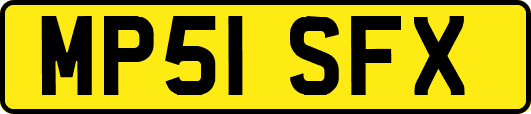 MP51 SFX